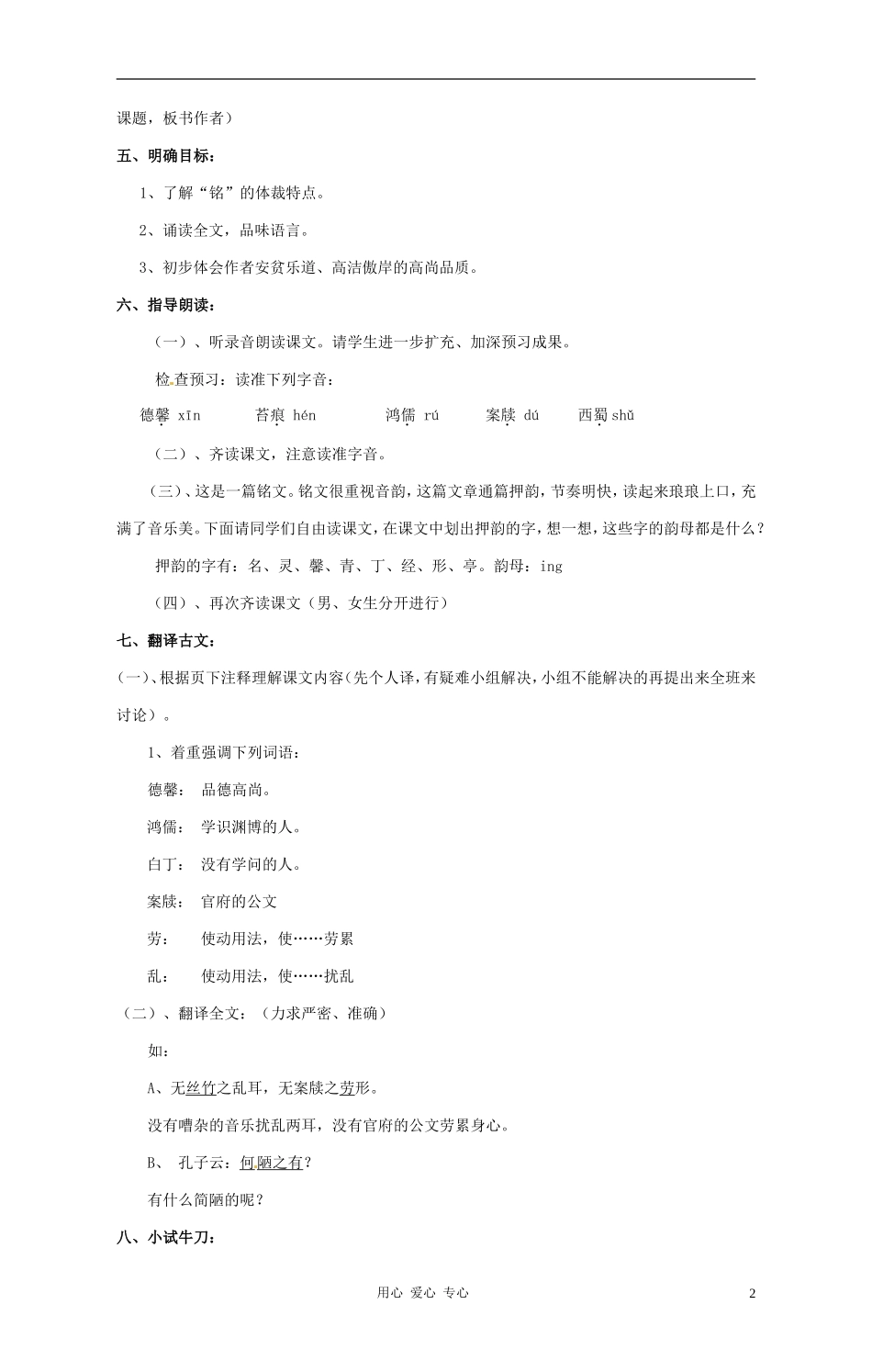 课题，板书作者）

五、明确目标：

1、了解“铭”的体裁特点。

2、诵读全文，品味语言。

3、初步体会作者安贫乐道、高洁傲岸的高尚品质。

六、指导朗读：

（一）、听录音朗读课文。请学生进一步扩充、加深预习成果。

检查预习：读准下列字音：

德馨 xīn　苔痕 hén　鸿儒 rú　案牍 dú　西蜀 shǔ

（二）、齐读课文，注意读准字音。

（三）、这是一篇铭文。铭文很重视音韵，这篇文章通篇押韵，节奏明快，读起来琅琅上口，充满了音乐美。下面请同学们自由读课文，在课文中划出押韵的字，想一想，这些字的韵母都是什么？

押韵的字有：名、灵、馨、青、丁、经、形、亭。韵母：ing

（四）、再次齐读课文（男、女生分开进行）

七、翻译古文：

(一)、根据页下注释理解课文内容(先个人译，有疑难小组解决，小组不能解决的再提出来全班来讨论）。

1、着重强调下列词语：

德馨： 品德高尚。

鸿儒： 学识渊博的人。

白丁： 没有学问的人。

案牍： 官府的公文

劳： 使动用法，使……劳累

乱： 使动用法，使……扰乱

（二）、翻译全文：（力求严密、准确）

如：

A、无丝竹之乱耳，无案牍之劳形。

没有嘈杂的音乐扰乱两耳，没有官府的公文劳累身心。

B、 孔子云：何陋之有？

有什么简陋的呢？

八、小试牛刀：

用心 爱心 专心

2